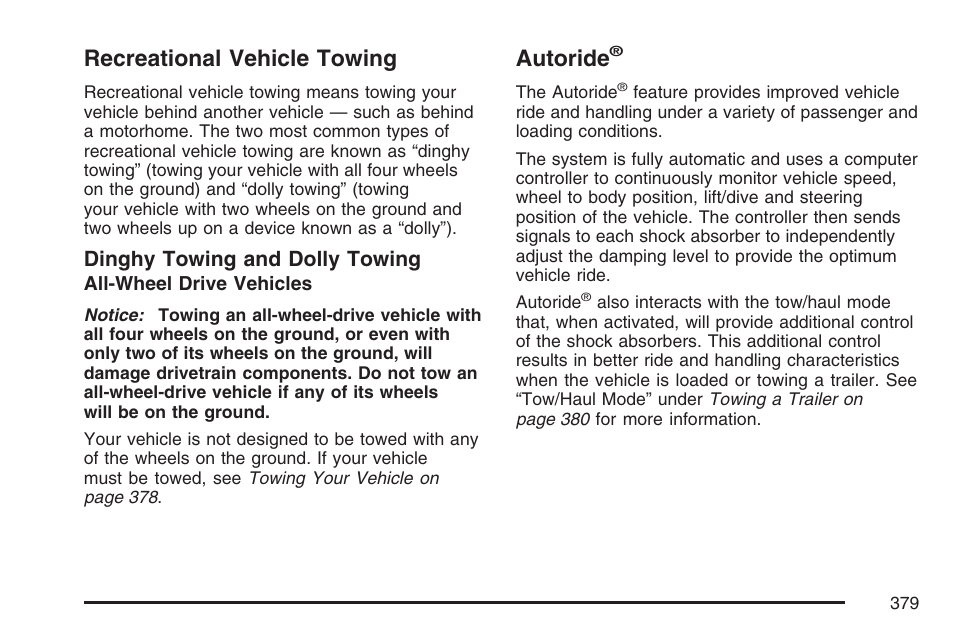 Recreational Vehicle Towing

Recreational vehicle towing means towing your vehicle behind another vehicle — such as behind a motorhome. The two most common types of recreational vehicle towing are known as “dinghy towing” (towing your vehicle with all four wheels on the ground) and “dolly towing” (towing your vehicle with two wheels on the ground and two wheels up on a device known as a “dolly”).

Dinghy Towing and Dolly Towing

All-Wheel Drive Vehicles

Notice: Towing an all-wheel-drive vehicle with all four wheels on the ground, or even with only two of its wheels on the ground, will damage drivetrain components. Do not tow an all-wheel-drive vehicle if any of its wheels will be on the ground.

Your vehicle is not designed to be towed with any of the wheels on the ground. If your vehicle must be towed, see Towing Your Vehicle on page 378.

Autoride®

The Autoride® feature provides improved vehicle ride and handling under a variety of passenger and loading conditions.

The system is fully automatic and uses a computer controller to continuously monitor vehicle speed, wheel to body position, lift/dive and steering position of the vehicle. The controller then sends signals to each shock absorber to independently adjust the damping level to provide the optimum vehicle ride.

Autoride® also interacts with the tow/haul mode that, when activated, will provide additional control of the shock absorbers. This additional control results in better ride and handling characteristics when the vehicle is loaded or towing a trailer. See “Tow/Haul Mode” under Towing a Trailer on page 380 for more information.

379